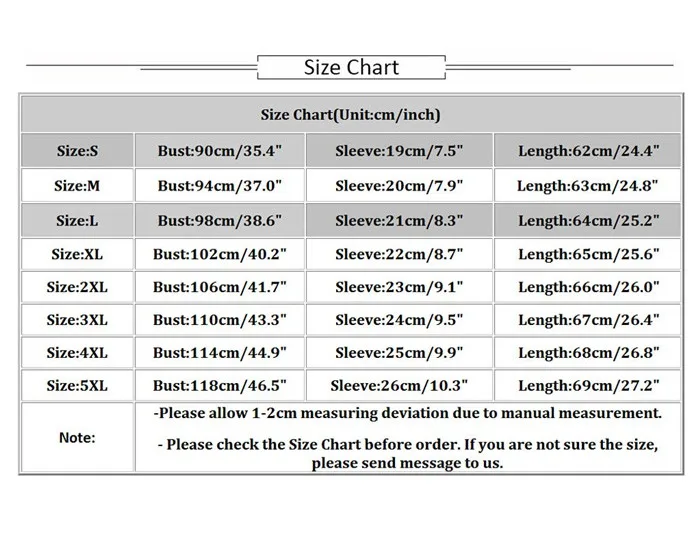 Size Chart

| Size Chart(Unit:cm/inch) | | | |
|---|---|---|---|
| Size:S | Bust:90cm/35.4" | Sleeve:19cm/7.5" | Length:62cm/24.4" |
| Size:M | Bust:94cm/37.0" | Sleeve:20cm/7.9" | Length:63cm/24.8" |
| Size:L | Bust:98cm/38.6" | Sleeve:21cm/8.3" | Length:64cm/25.2" |
| Size:XL | Bust:102cm/40.2" | Sleeve:22cm/8.7" | Length:65cm/25.6" |
| Size:2XL | Bust:106cm/41.7" | Sleeve:23cm/9.1" | Length:66cm/26.0" |
| Size:3XL | Bust:110cm/43.3" | Sleeve:24cm/9.5" | Length:67cm/26.4" |
| Size:4XL | Bust:114cm/44.9" | Sleeve:25cm/9.9" | Length:68cm/26.8" |
| Size:5XL | Bust:118cm/46.5" | Sleeve:26cm/10.3" | Length:69cm/27.2" |
| Note: | -Please allow 1-2cm measuring deviation due to manual measurement. - Please check the Size Chart before order. If you are not sure the size, please send message to us. | | |